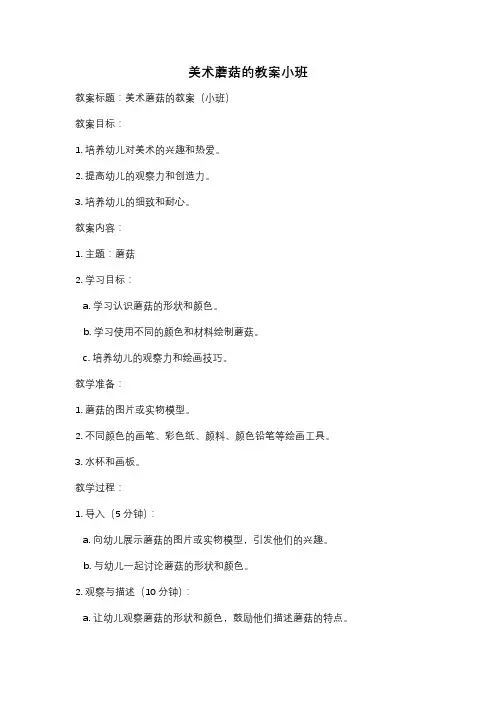 美术蘑菇的教案小班

教案标题：美术蘑菇的教案（小班）

教案目标：

1. 培养幼儿对美术的兴趣和热爱。

2. 提高幼儿的观察力和创造力。

3. 培养幼儿的细致和耐心。

教案内容：

1. 主题：蘑菇

2. 学习目标：

a. 学习认识蘑菇的形状和颜色。

b. 学习使用不同的颜色和材料绘制蘑菇。

c. 培养幼儿的观察力和绘画技巧。

教学准备：

1. 蘑菇的图片或实物模型。

2. 不同颜色的画笔、彩色纸、颜料、颜色铅笔等绘画工具。

3. 水杯和画板。

教学过程：

1. 导入（5 分钟）：

a. 向幼儿展示蘑菇的图片或实物模型，引发他们的兴趣。

b. 与幼儿一起讨论蘑菇的形状和颜色。

2. 观察与描述（10 分钟）：

a. 让幼儿观察蘑菇的形状和颜色，鼓励他们描述蘑菇的特点。